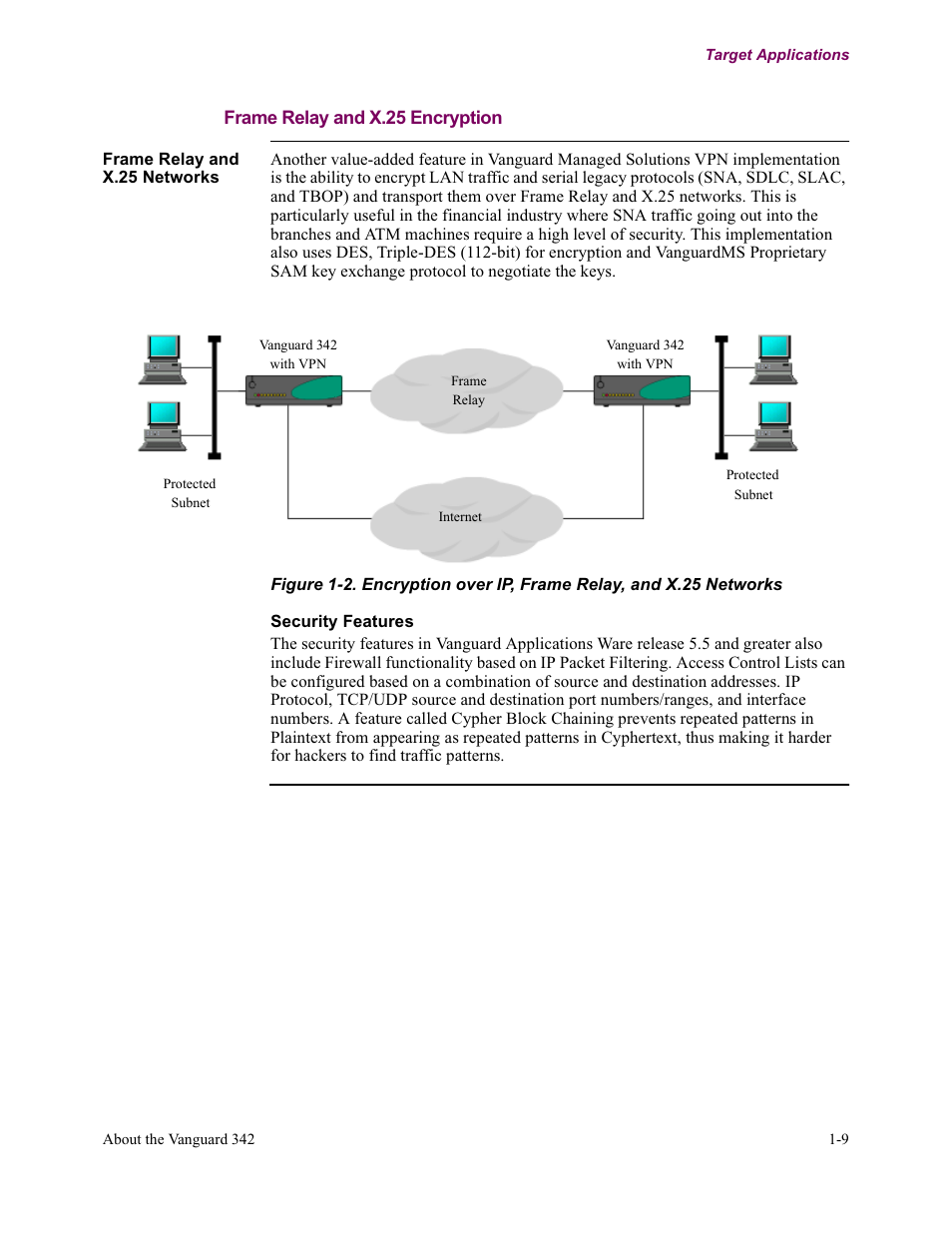 Target Applications

Frame Relay and X.25 Encryption

Frame Relay and X.25 Networks

Another value-added feature in Vanguard Managed Solutions VPN implementation is the ability to encrypt LAN traffic and serial legacy protocols (SNA, SDLC, SLAC, and TBOP) and transport them over Frame Relay and X.25 networks. This is particularly useful in the financial industry where SNA traffic going out into the branches and ATM machines require a high level of security. This implementation also uses DES, Triple-DES (112-bit) for encryption and VanguardMS Proprietary SAM key exchange protocol to negotiate the keys.

Vanguard 342 with VPN

Frame Relay

Vanguard 342 with VPN

Protected Subnet

Internet

Protected Subnet

Figure 1-2. Encryption over IP, Frame Relay, and X.25 Networks

Security Features

The security features in Vanguard Applications Ware release 5.5 and greater also include Firewall functionality based on IP Packet Filtering. Access Control Lists can be configured based on a combination of source and destination addresses. IP Protocol, TCP/UDP source and destination port numbers/ranges, and interface numbers. A feature called Cypher Block Chaining prevents repeated patterns in Plaintext from appearing as repeated patterns in Cyphertext, thus making it harder for hackers to find traffic patterns.

About the Vanguard 342

1-9